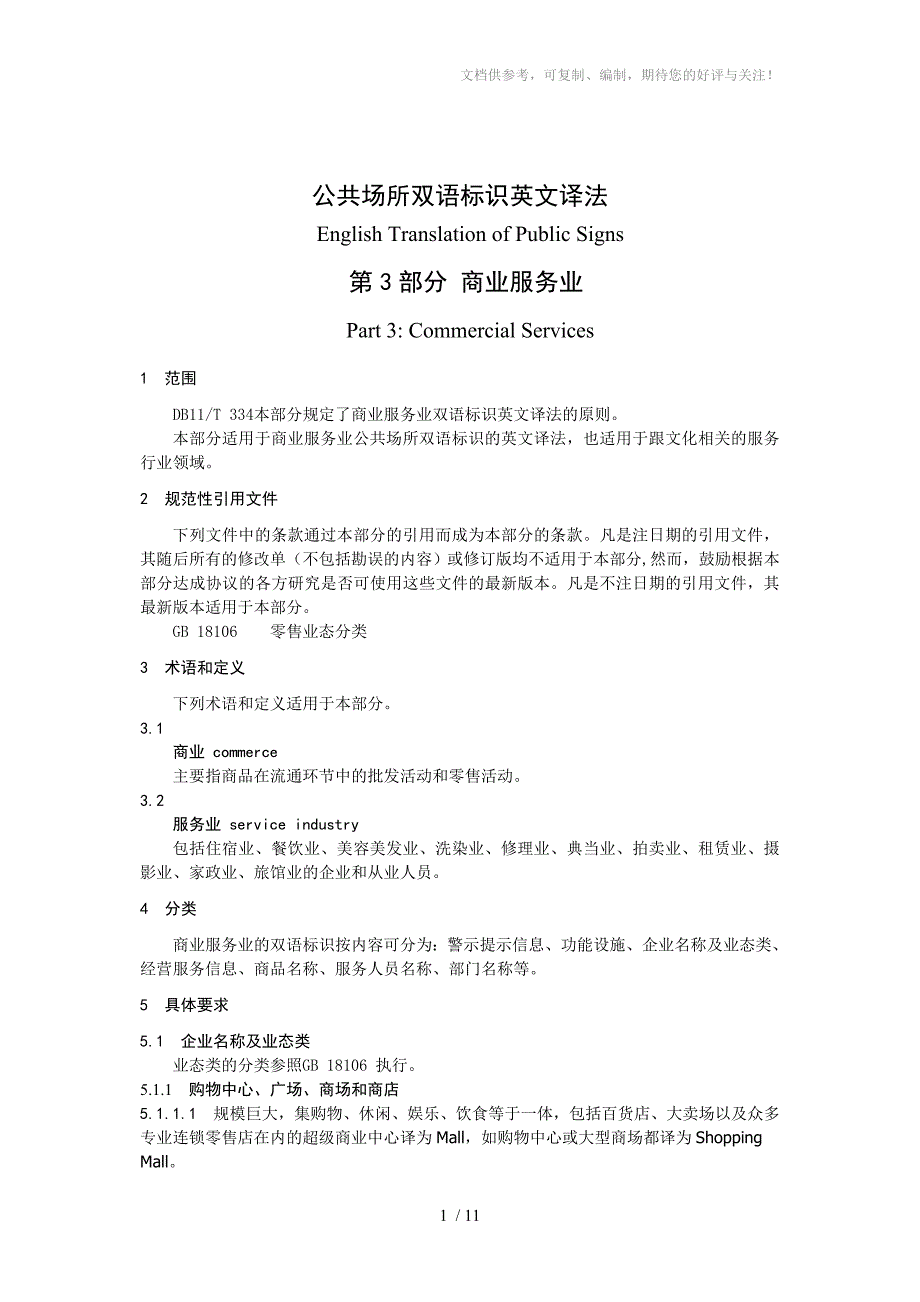 文档供参考，可复制、编制，期待您的好评与关注！

公共场所双语标识英文译法

English Translation of Public Signs

第 3 部分 商业服务业

Part 3: Commercial Services

1 范围

DB11/T 334本部分规定了商业服务业双语标识英文译法的原则。
本部分适用于商业服务业公共场所双语标识的英文译法，也适用于跟文化相关的服务行业领域。

2 规范性引用文件

下列文件中的条款通过本部分的引用而成为本部分的条款。凡是注日期的引用文件，其随后所有的修改单（不包括勘误的内容）或修订版均不适用于本部分，然而，鼓励根据本部分达成协议的各方研究是否可使用这些文件的最新版本。凡是不注日期的引用文件，其最新版本适用于本部分。
GB 18106 零售业态分类

3 术语和定义

下列术语和定义适用于本部分。

3.1
商业 commerce
主要指商品在流通环节中的批发活动和零售活动。

3.2
服务业 service industry
包括住宿业、餐饮业、美容美发业、洗染业、修理业、典当业、拍卖业、租赁业、摄影业、家政业、旅馆业的企业和从业人员。

4 分类

商业服务业的双语标识按内容可分为：警示提示信息、功能设施、企业名称及业态类、经营服务信息、商品名称、服务人员名称、部门名称等。

5 具体要求

5.1 企业名称及业态类
业态类的分类参照GB 18106 执行。

5.1.1 购物中心、广场、商场和商店

5.1.1.1 规模巨大，集购物、休闲、娱乐、饮食等于一体，包括百货店、大卖场以及众多专业连锁零售店在内的超级商业中心译为 Mall，如购物中心或大型商场都译为 Shopping Mall。

1 / 11